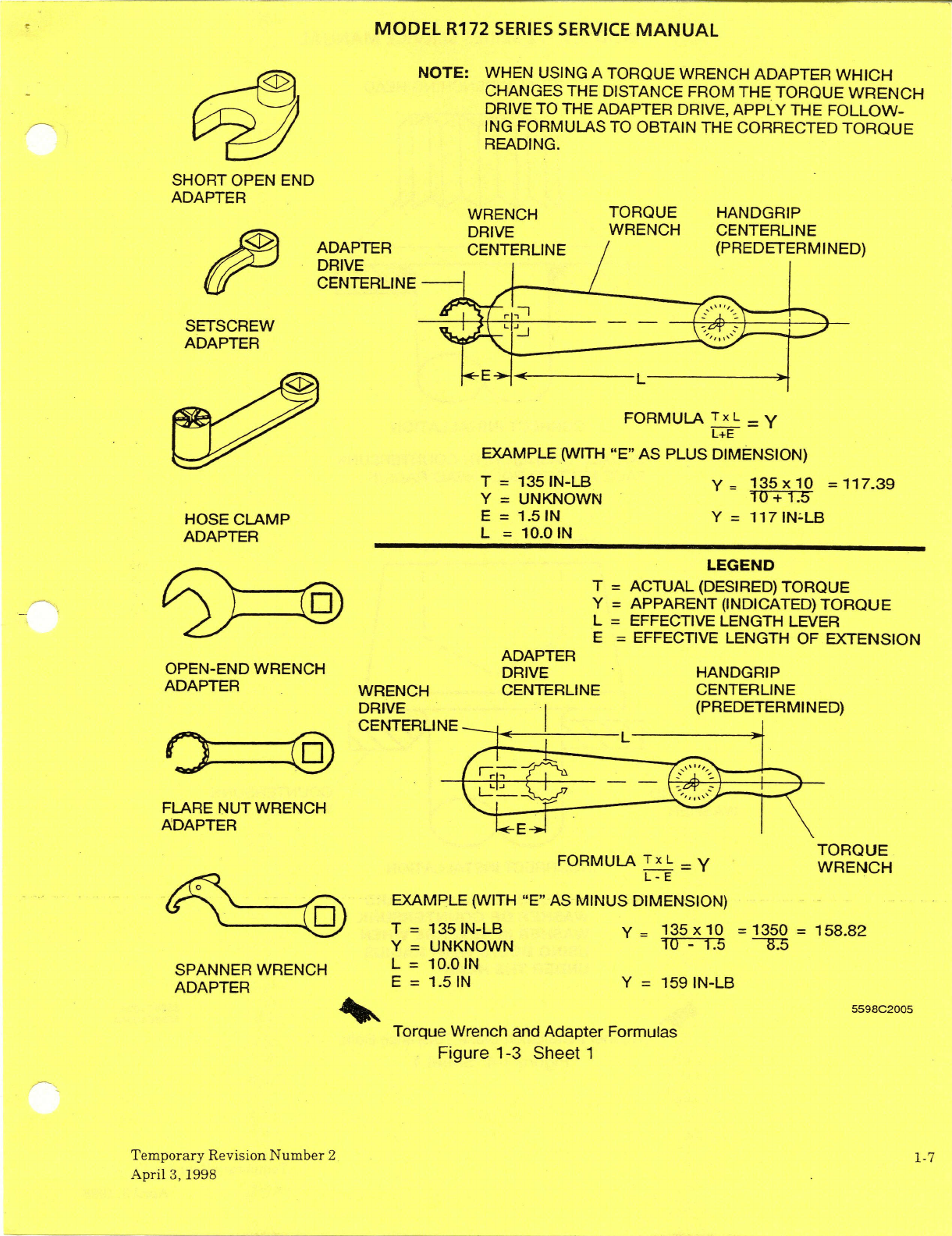 MODEL R172 SERIES SERVICE MANUAL

NOTE: WHEN USING A TORQUE WRENCH ADAPTER WHICH CHANGES THE DISTANCE FROM THE TORQUE WRENCH DRIVE TO THE ADAPTER DRIVE, APPLY THE FOLLOWING FORMULAS TO OBTAIN THE CORRECTED TORQUE READING.

SHORT OPEN END ADAPTER

SETSCREW ADAPTER

HOSE CLAMP ADAPTER

OPEN-END WRENCH ADAPTER

FLARE NUT WRENCH ADAPTER

SPANNER WRENCH ADAPTER

ADAPTER DRIVE CENTERLINE

WRENCH DRIVE CENTERLINE

TORQUE WRENCH

HANDGRIP CENTERLINE (PREDETERMINED)

E

L

FORMULA $\frac{T \times L}{L+E} = Y$

EXAMPLE (WITH "E" AS PLUS DIMENSION)

T = 135 IN-LB
Y = UNKNOWN
E = 1.5 IN
L = 10.0 IN

$Y = \frac{135 \times 10}{10 + 1.5} = 117.39$

Y = 117 IN-LB

LEGEND
T = ACTUAL (DESIRED) TORQUE
Y = APPARENT (INDICATED) TORQUE
L = EFFECTIVE LENGTH LEVER
E = EFFECTIVE LENGTH OF EXTENSION

ADAPTER DRIVE CENTERLINE

WRENCH DRIVE CENTERLINE

HANDGRIP CENTERLINE (PREDETERMINED)

L

E

TORQUE WRENCH

FORMULA $\frac{T \times L}{L - E} = Y$

EXAMPLE (WITH "E" AS MINUS DIMENSION)

T = 135 IN-LB
Y = UNKNOWN
L = 10.0 IN
E = 1.5 IN

$Y = \frac{135 \times 10}{10 - 1.5} = \frac{1350}{8.5} = 158.82$

Y = 159 IN-LB

5598C2005

Torque Wrench and Adapter Formulas
Figure 1-3 Sheet 1

Temporary Revision Number 2
April 3, 1998

1-7